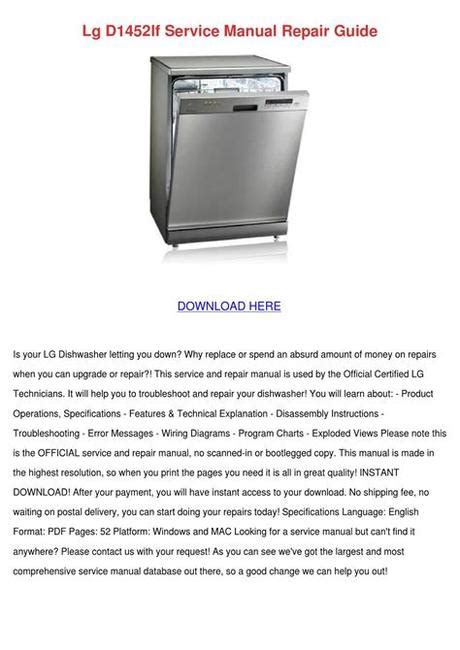 Lg D1452lf Service Manual Repair Guide

DOWNLOAD HERE

Is your LG Dishwasher letting you down? Why replace or spend an absurd amount of money on repairs when you can upgrade or repair?! This service and repair manual is used by the Official Certified LG Technicians. It will help you to troubleshoot and repair your dishwasher! You will learn about: - Product Operations, Specifications - Features & Technical Explanation - Disassembly Instructions - Troubleshooting - Error Messages - Wiring Diagrams - Program Charts - Exploded Views Please note this is the OFFICIAL service and repair manual, no scanned-in or bootlegged copy. This manual is made in the highest resolution, so when you print the pages you need it is all in great quality! INSTANT DOWNLOAD! After your payment, you will have instant access to your download. No shipping fee, no waiting on postal delivery, you can start doing your repairs today! Specifications Language: English Format: PDF Pages: 52 Platform: Windows and MAC Looking for a service manual but can't find it anywhere? Please contact us with your request! As you can see we've got the largest and most comprehensive service manual database out there, so a good change we can help you out!